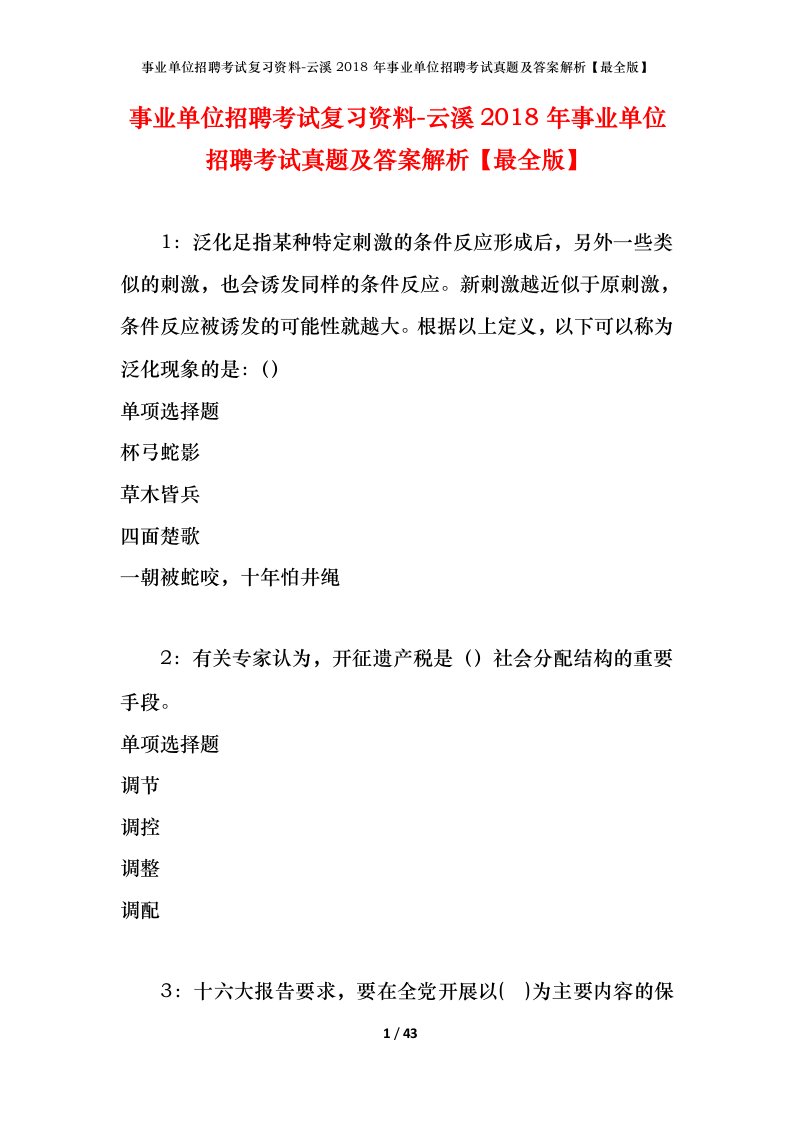 事业单位招聘考试复习资料-云溪 2018 年事业单位招聘考试真题及答案解析【最全版】

事业单位招聘考试复习资料-云溪 2018 年事业单位招聘考试真题及答案解析【最全版】

1：泛化足指某种特定刺激的条件反应形成后，另外一些类似的刺激，也会诱发同样的条件反应。新刺激越近似于原刺激，条件反应被诱发的可能性就越大。根据以上定义，以下可以称为泛化现象的是：()

单项选择题

杯弓蛇影

草木皆兵

四面楚歌

一朝被蛇咬，十年怕井绳

2：有关专家认为，开征遗产税是（）社会分配结构的重要手段。

单项选择题

调节

调控

调整

调配

3：十六大报告要求，要在全党开展以( )为主要内容的保

1 / 43